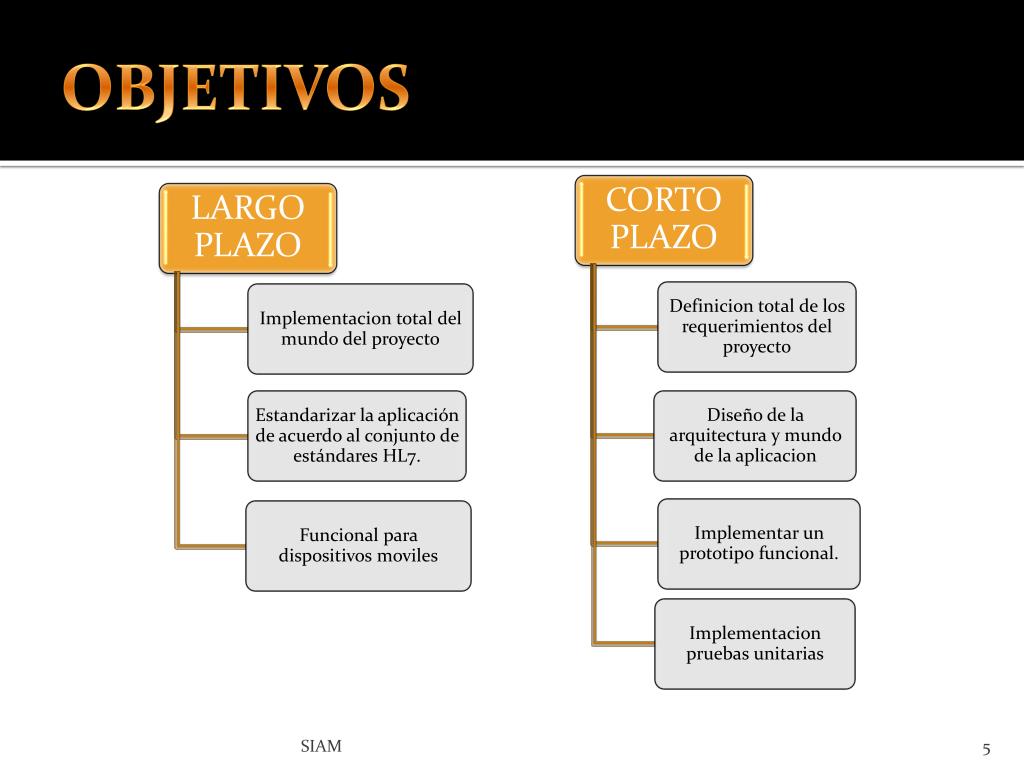 OBJETIVOS

LARGO PLAZO

Implementacion total del mundo del proyecto

Estandarizar la aplicación de acuerdo al conjunto de estándares HL7.

Funcional para dispositivos moviles

CORTO PLAZO

Definicion total de los requerimientos del proyecto

Diseño de la arquitectura y mundo de la aplicacion

Implementar un prototipo funcional.

Implementacion pruebas unitarias

SIAM

5